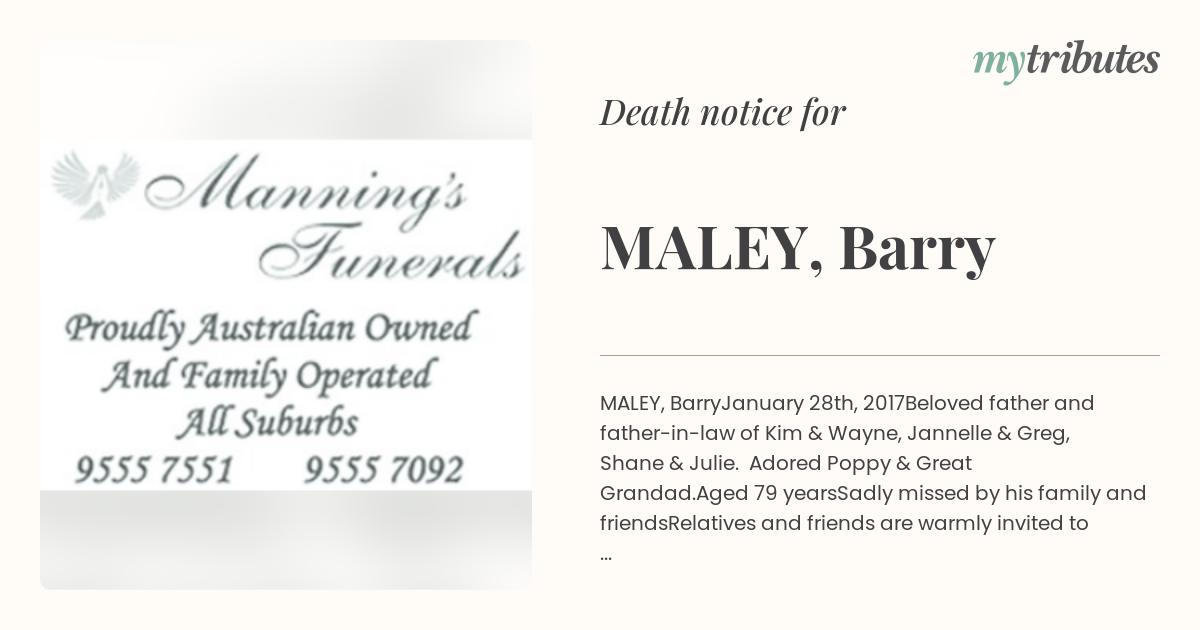 Manning's Funerals

Proudly Australian Owned And Family Operated All Suburbs

9555 7551 9555 7092

mytributes

Death notice for

MALEY, Barry

MALEY, BarryJanuary 28th, 2017Beloved father and father-in-law of Kim & Wayne, Jannelle & Greg, Shane & Julie. Adored Poppy & Great Grandad.Aged 79 yearsSadly missed by his family and friendsRelatives and friends are warmly invited to ...